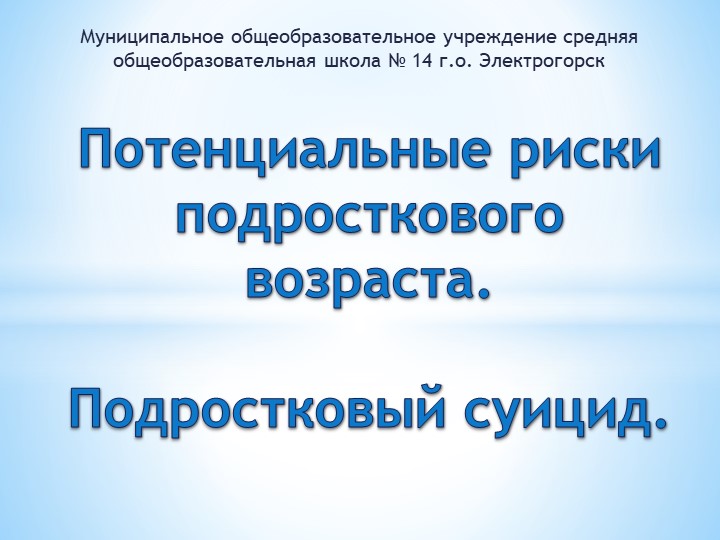 Муниципальное общеобразовательное учреждение средняя общеобразовательная школа № 14 г.о. Электрогорск

Потенциальные риски подросткового возраста.

Подростковый суицид.